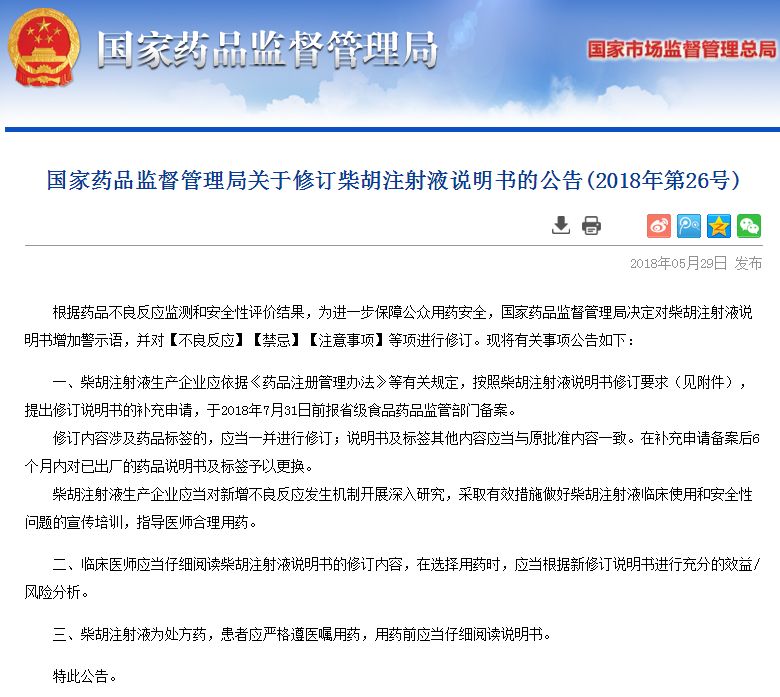 国家药品监督管理局

国家市场监督管理总局

国家药品监督管理局关于修订柴胡注射液说明书的公告（2018年第26号）

2018年05月29日 发布

根据药品不良反应监测和安全性评价结果，为进一步保障公众用药安全，国家药品监督管理局决定对柴胡注射液说明书增加警示语，并对【不良反应】【禁忌】【注意事项】等项进行修订。现将有关事项公告如下：

一、柴胡注射液生产企业应依据《药品注册管理办法》等有关规定，按照柴胡注射液说明书修订要求（见附件），提出修订说明书的补充申请，于2018年7月31日前报省级食品药品监管部门备案。

修订内容涉及药品标签的，应当一并进行修订；说明书及标签其他内容应当与原批准内容一致。在补充申请备案后6个月内对已出厂的药品说明书及标签予以更换。

柴胡注射液生产企业应当对新增不良反应发生机制开展深入研究，采取有效措施做好柴胡注射液临床使用和安全性问题的宣传培训，指导医师合理用药。

二、临床医师应当仔细阅读柴胡注射液说明书的修订内容，在选择用药时，应当根据新修订说明书进行充分的效益/风险分析。

三、柴胡注射液为处方药，患者应严格遵医嘱用药，用药前应当仔细阅读说明书。

特此公告。